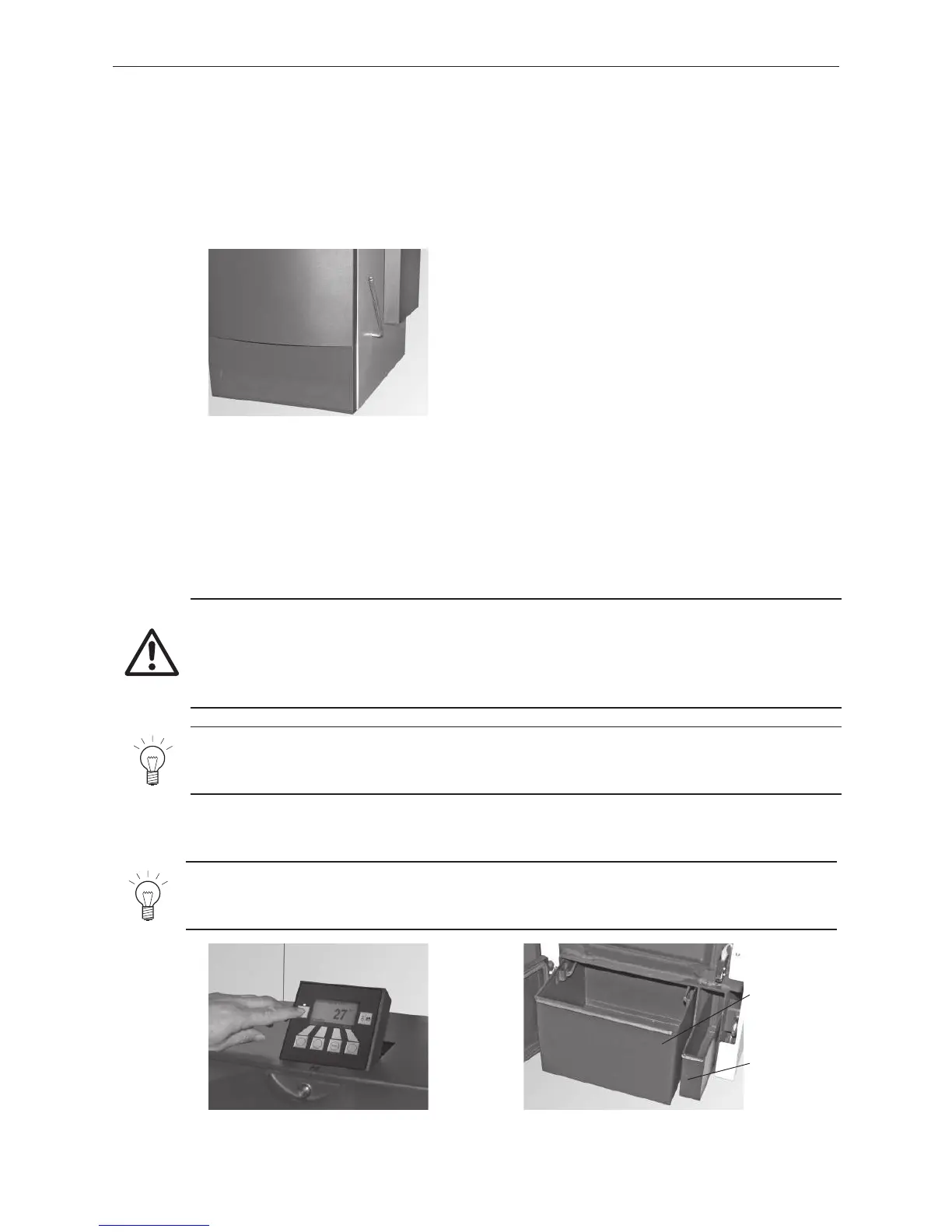 27